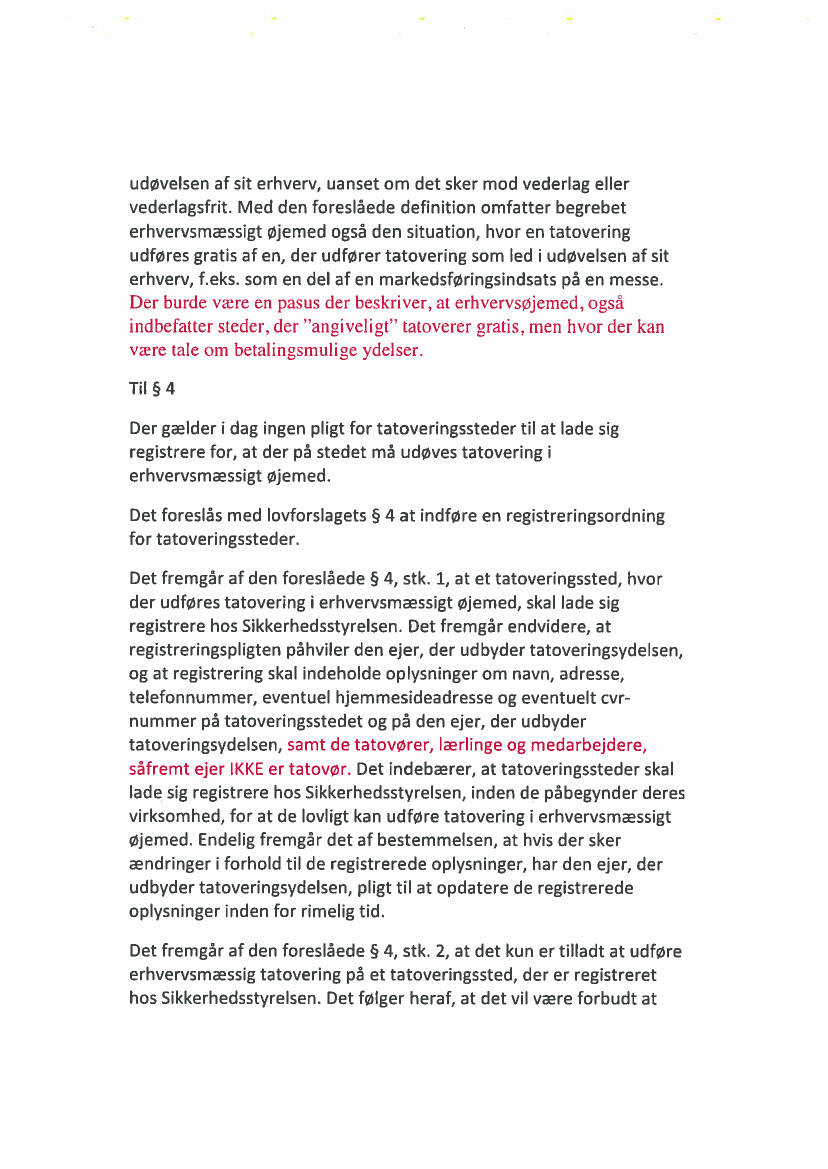 udøvelsen af sit erhverv, uanset om det sker mod vederlag eller vederlagsfrit. Med den foreslåede definition omfatter begrebet erhvervsmæssigt øjemed også den situation, hvor en tatovering udføres gratis af en, der udfører tatovering som led i udøvelsen af sit erhverv, f.eks. som en del af en markedsføringsindsats på en messe. Der burde være en pasus der beskriver, at erhvervsøjemed, også indbefatter steder, der "angiveligt" tatoverer gratis, men hvor der kan være tale om betalingsmulige ydelser.

Til § 4

Der gælder i dag ingen pligt for tatoveringssteder til at lade sig registrere for, at der på stedet må udøves tatovering i erhvervsmæssigt øjemed.

Det foreslås med lovforslagets § 4 at indføre en registreringsordning for tatoveringssteder.

Det fremgår af den foreslåede § 4, stk. 1, at et tatoveringssted, hvor der udføres tatovering i erhvervsmæssigt øjemed, skal lade sig registrere hos Sikkerhedsstyrelsen. Det fremgår endvidere, at registreringspligten påhviler den ejer, der udbyder tatoveringsydelsen, og at registrering skal indeholde oplysninger om navn, adresse, telefonnummer, eventuel hjemmesideadresse og eventuelt cvr-nummer på tatoveringsstedet og på den ejer, der udbyder tatoveringsydelsen, samt de tatovører, lærlinge og medarbejdere, såfremt ejer IKKE er tatovør. Det indebærer, at tatoveringssteder skal lade sig registrere hos Sikkerhedsstyrelsen, inden de påbegynder deres virksomhed, for at de lovligt kan udføre tatovering i erhvervsmæssigt øjemed. Endelig fremgår det af bestemmelsen, at hvis der sker ændringer i forhold til de registrerede oplysninger, har den ejer, der udbyder tatoveringsydelsen, pligt til at opdatere de registrerede oplysninger inden for rimelig tid.

Det fremgår af den foreslåede § 4, stk. 2, at det kun er tilladt at udføre erhvervsmæssig tatovering på et tatoveringssted, der er registreret hos Sikkerhedsstyrelsen. Det følger heraf, at det vil være forbudt at